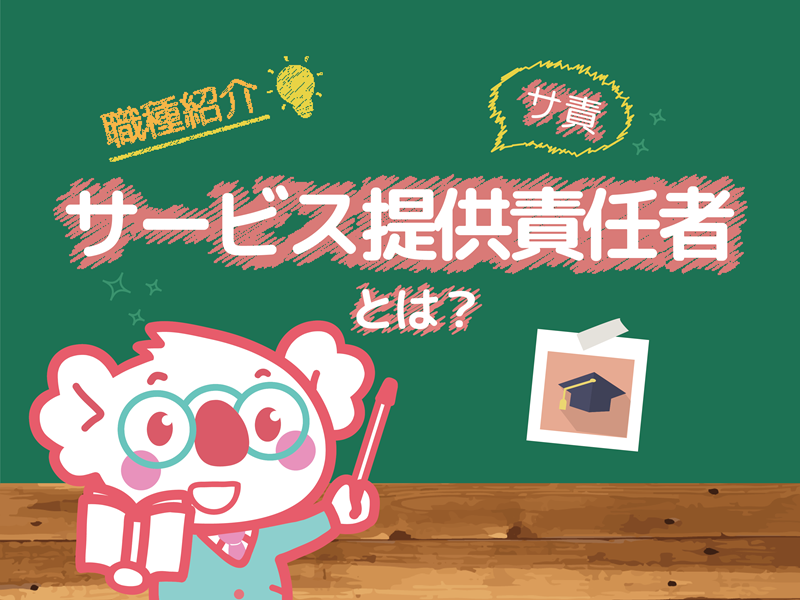 職種紹介

サ責

サービス提供責任者

とは？